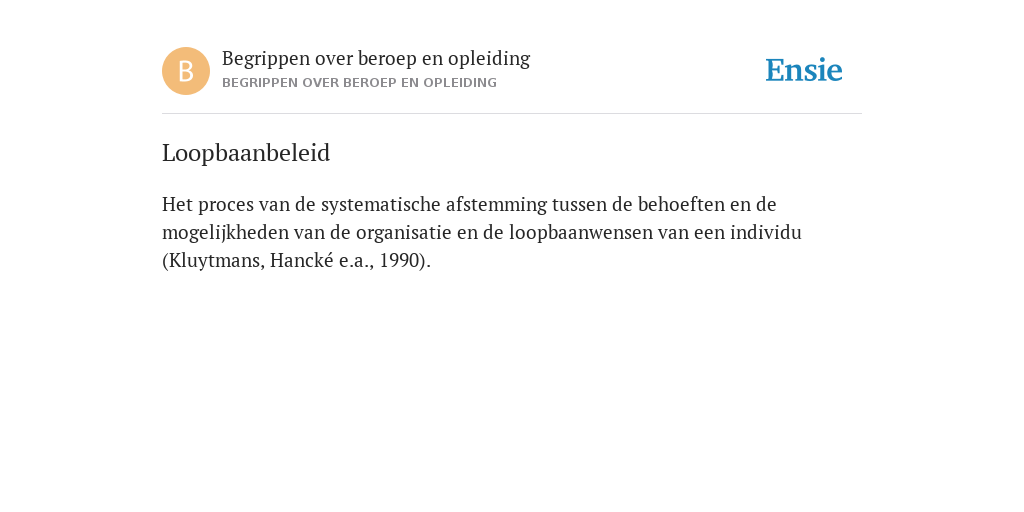 B

Begrippen over beroep en opleiding
BEGRIPPEN OVER BEROEP EN OPLEIDING

Ensie

Loopbaanbeleid

Het proces van de systematische afstemming tussen de behoeften en de mogelijkheden van de organisatie en de loopbaanwensen van een individu (Kluytmans, Hancké e.a., 1990).